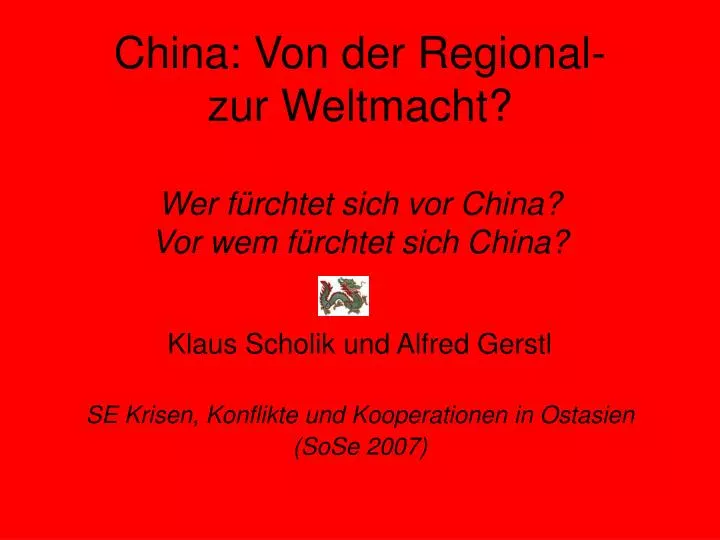 China: Von der Regional- zur Weltmacht?

Wer fürchtet sich vor China?
Vor wem fürchtet sich China?

Klaus Scholik und Alfred Gerstl

SE Krisen, Konflikte und Kooperationen in Ostasien
(SoSe 2007)